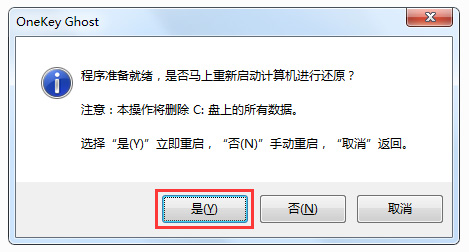 OneKey Ghost

程序准备就绪，是否马上重新启动计算机进行还原？

注意：本操作将删除 C: 盘上的所有数据。

选择“是(Y)”立即重启，“否(N)”手动重启，“取消”返回。

是(Y)

否(N)

取消